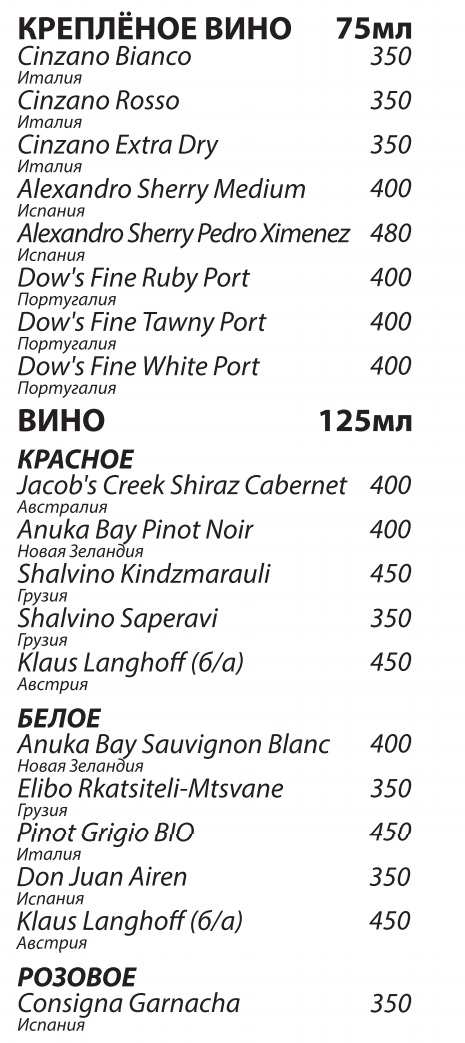 КРЕПЛЁНОЕ ВИНО 75мл

Cinzano Bianco 350
Италия

Cinzano Rosso 350
Италия

Cinzano Extra Dry 350
Италия

Alexandro Sherry Medium 400
Испания

Alexandro Sherry Pedro Ximenez 480
Испания

Dow's Fine Ruby Port 400
Португалия

Dow's Fine Tawny Port 400
Португалия

Dow's Fine White Port 400
Португалия

ВИНО 125мл

КРАСНОЕ

Jacob's Creek Shiraz Cabernet 400
Австралия

Anuka Bay Pinot Noir 400
Новая Зеландия

Shalvino Kindzmarauli 450
Грузия

Shalvino Saperavi 350
Грузия

Klaus Langhoff (б/а) 450
Австрия

БЕЛОЕ

Anuka Bay Sauvignon Blanc 400
Новая Зеландия

Elibo Rkatsiteli-Mtsvane 350
Грузия

Pinot Grigio BIO 450
Италия

Don Juan Airen 350
Испания

Klaus Langhoff (б/а) 450
Австрия

РОЗОВОЕ

Consigna Garnacha 350
Испания